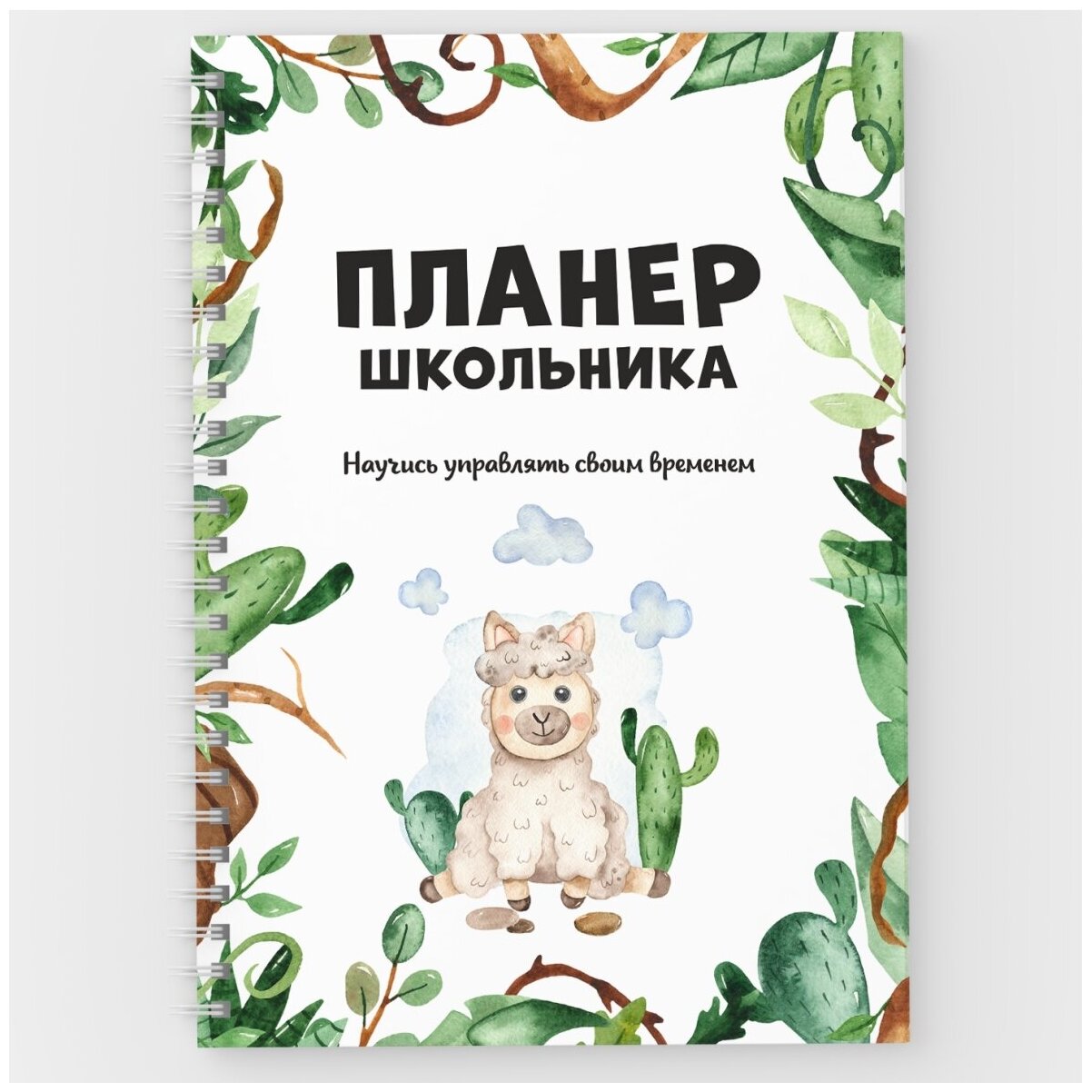 ПЛАНЕР
ШКОЛЬНИКА

Научись управлять своим временем